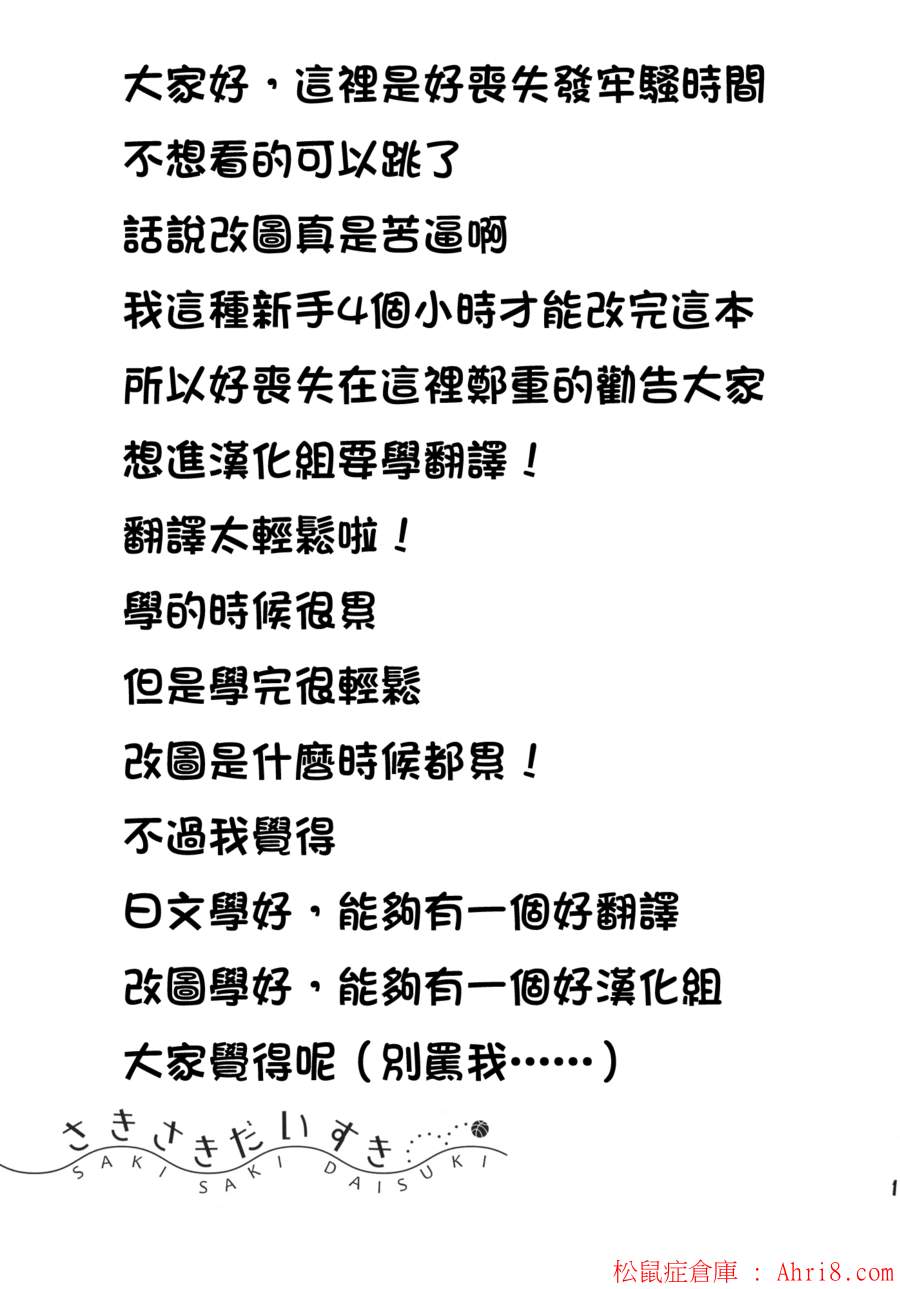 大家好，這裡是好喪失發牢騷時間
不想看的可以跳了
話說改圖真是苦逼啊
我這種新手4個小時才能改完這本
所以好喪失在這裡鄭重的勸告大家
想進漢化組要學翻譯！
翻譯太輕鬆啦！
學的時候很累
但是學完很輕鬆
改圖是什麼時候都累！
不過我覺得
日文學好，能夠有一個好翻譯
改圖學好，能夠有一個好漢化組
大家覺得呢（別罵我……）

さきさきだいすき
SAKI SAKI DAISUKI

1

松鼠症倉庫 : Ahri8.com